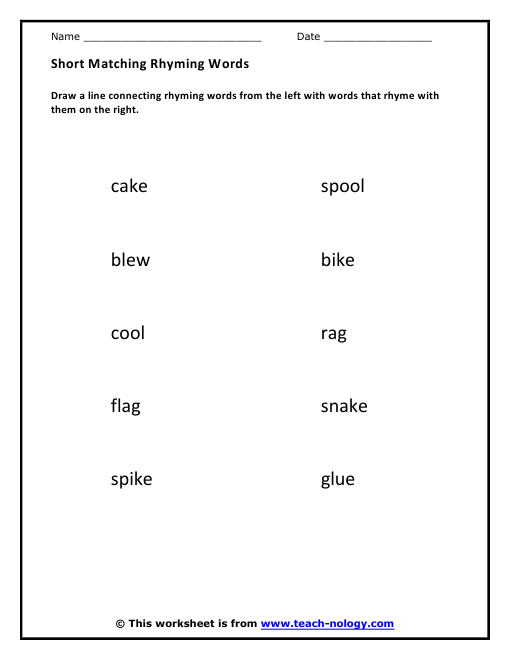 Name ______________________________ Date __________________

Short Matching Rhyming Words

Draw a line connecting rhyming words from the left with words that rhyme with them on the right.

cake

blew

cool

flag

spike

spool

bike

rag

snake

glue

© This worksheet is from www.teach-nology.com